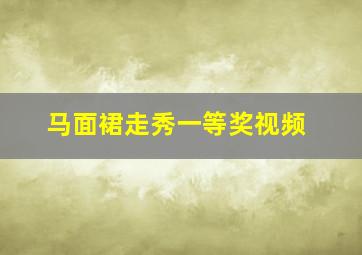 马面裙走秀一等奖视频